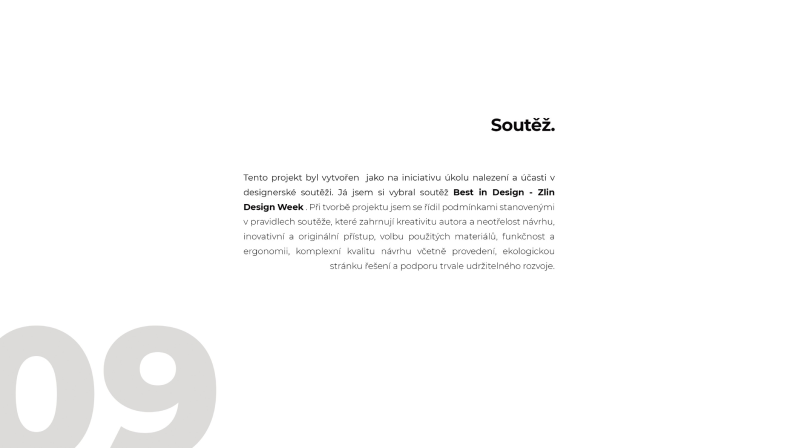 Soutěž.

Tento projekt byl vytvořen jako na iniciativu úkolu nalezení a účasti v designerské soutěži. Já jsem si vybral soutěž Best in Design - Zlin Design Week . Při tvorbě projektu jsem se řídil podmínkami stanovenými v pravidlech soutěže, které zahrnují kreativitu autora a neotřelost návrhu, inovativní a originální přístup, volbu použitých materiálů, funkčnost a ergonomii, komplexní kvalitu návrhu včetně provedení, ekologickou stránku řešení a podporu trvale udržitelného rozvoje.

09